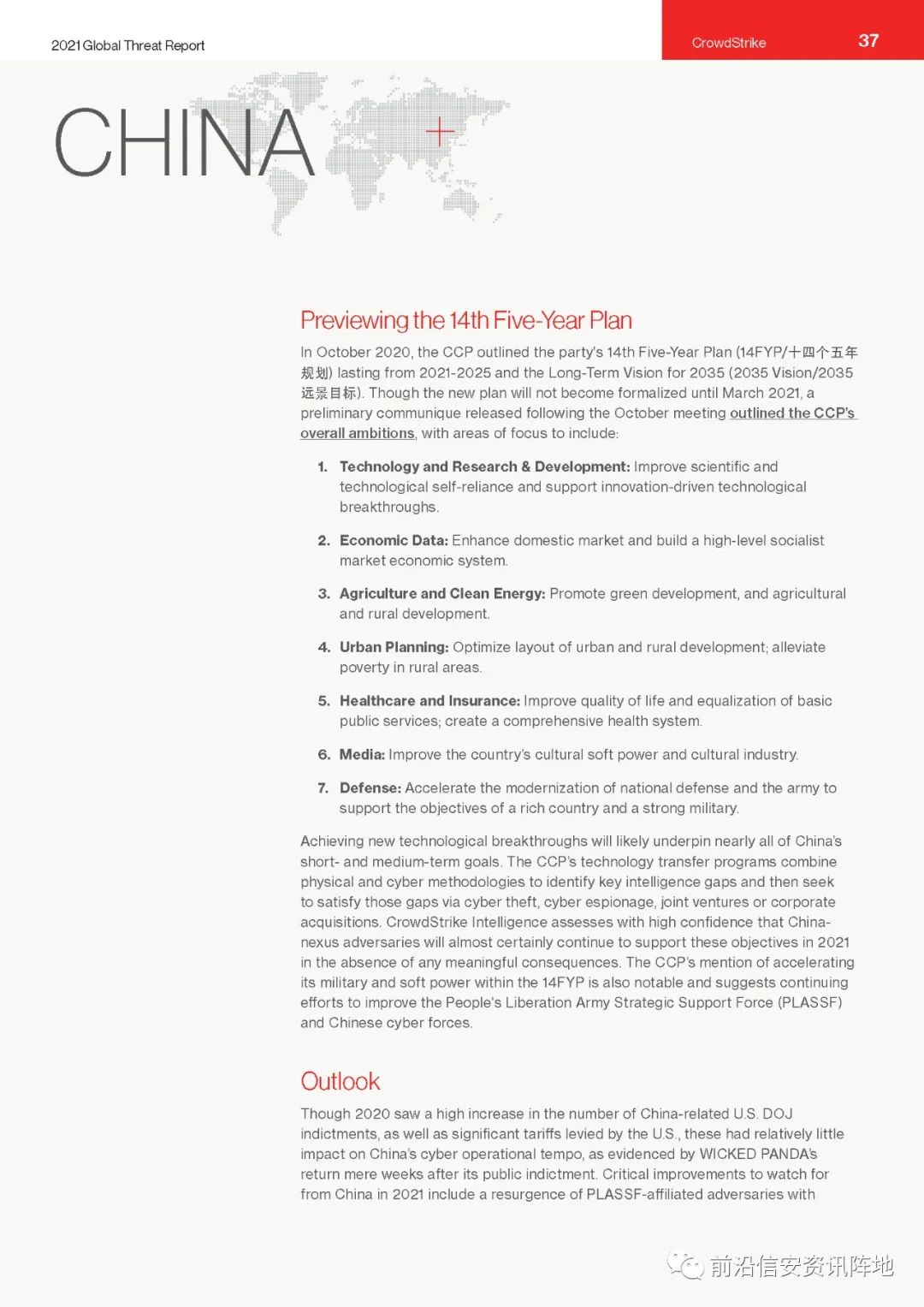 2021 Global Threat Report

CrowdStrike 37

CHINA

Previewing the 14th Five-Year Plan

In October 2020, the CCP outlined the party's 14th Five-Year Plan (14FYP/十四个五年规划) lasting from 2021-2025 and the Long-Term Vision for 2035 (2035 Vision/2035远景目标). Though the new plan will not become formalized until March 2021, a preliminary communique released following the October meeting outlined the CCP's overall ambitions, with areas of focus to include:

1. Technology and Research & Development: Improve scientific and technological self-reliance and support innovation-driven technological breakthroughs.

2. Economic Data: Enhance domestic market and build a high-level socialist market economic system.

3. Agriculture and Clean Energy: Promote green development, and agricultural and rural development.

4. Urban Planning: Optimize layout of urban and rural development; alleviate poverty in rural areas.

5. Healthcare and Insurance: Improve quality of life and equalization of basic public services; create a comprehensive health system.

6. Media: Improve the country's cultural soft power and cultural industry.

7. Defense: Accelerate the modernization of national defense and the army to support the objectives of a rich country and a strong military.

Achieving new technological breakthroughs will likely underpin nearly all of China's short- and medium-term goals. The CCP's technology transfer programs combine physical and cyber methodologies to identify key intelligence gaps and then seek to satisfy those gaps via cyber theft, cyber espionage, joint ventures or corporate acquisitions. CrowdStrike Intelligence assesses with high confidence that China-nexus adversaries will almost certainly continue to support these objectives in 2021 in the absence of any meaningful consequences. The CCP's mention of accelerating its military and soft power within the 14FYP is also notable and suggests continuing efforts to improve the People's Liberation Army Strategic Support Force (PLASSF) and Chinese cyber forces.

Outlook

Though 2020 saw a high increase in the number of China-related U.S. DOJ indictments, as well as significant tariffs levied by the U.S., these had relatively little impact on China's cyber operational tempo, as evidenced by WICKED PANDA's return mere weeks after its public indictment. Critical improvements to watch for from China in 2021 include a resurgence of PLASSF-affiliated adversaries with

前沿信安资讯阵地